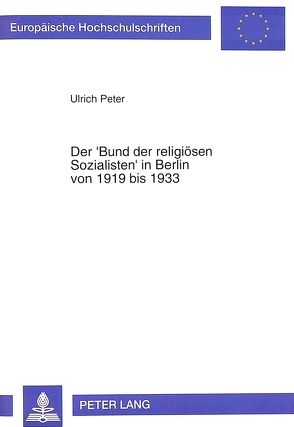 Europäische Hochschulschriften

Ulrich Peter

Der 'Bund der religiösen Sozialisten' in Berlin von 1919 bis 1933

PETER LANG